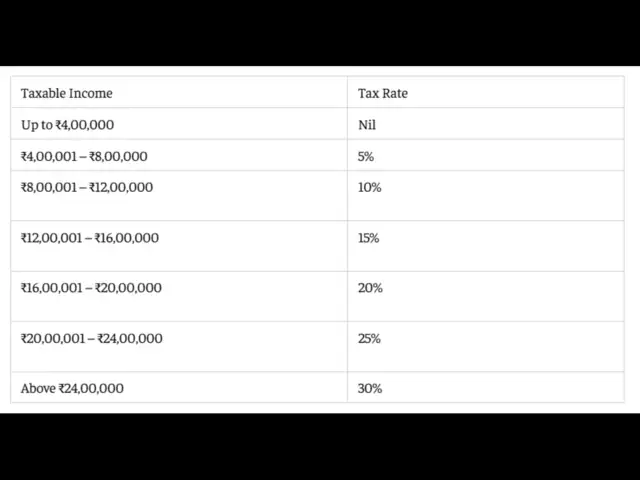 | Taxable Income | Tax Rate |
|---|---|
| Up to ₹4,00,000 | Nil |
| ₹4,00,001 – ₹8,00,000 | 5% |
| ₹8,00,001 – ₹12,00,000 | 10% |
| ₹12,00,001 – ₹16,00,000 | 15% |
| ₹16,00,001 – ₹20,00,000 | 20% |
| ₹20,00,001 – ₹24,00,000 | 25% |
| Above ₹24,00,000 | 30% |